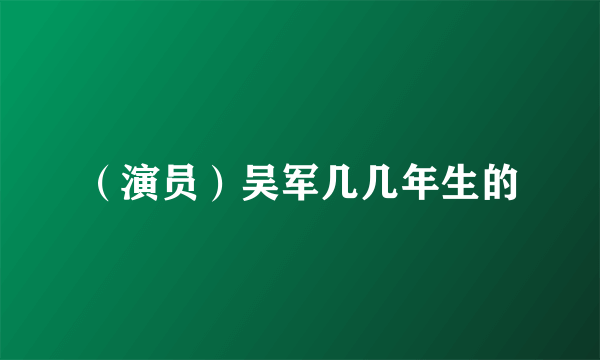 （演员）吴军几几年生的